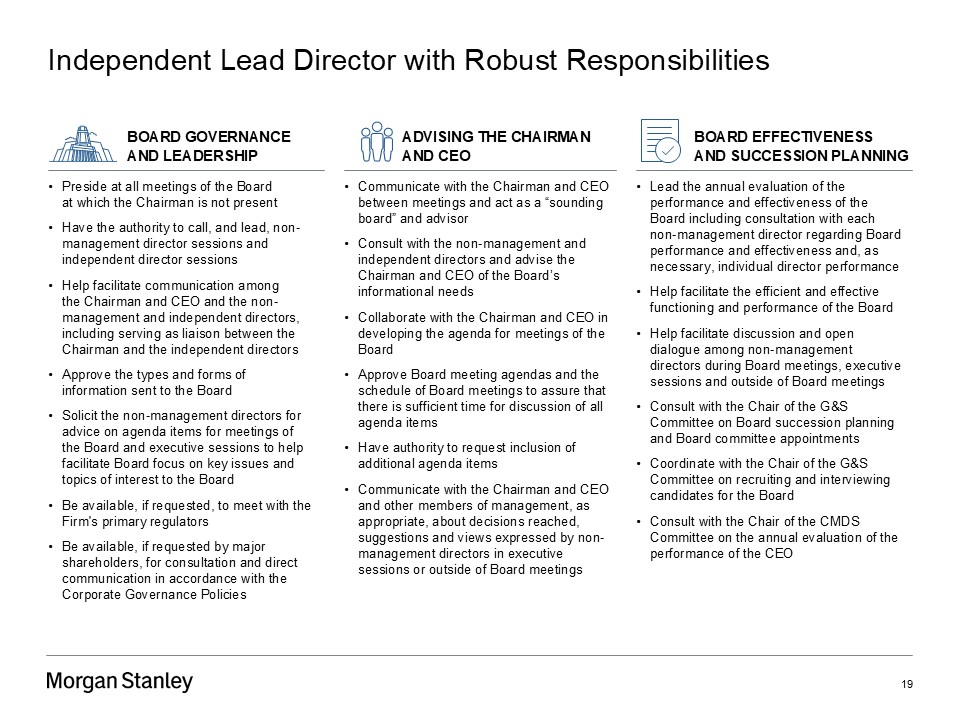 Independent Lead Director with Robust Responsibilities

BOARD GOVERNANCE AND LEADERSHIP

• Preside at all meetings of the Board at which the Chairman is not present

• Have the authority to call, and lead, non-management director sessions and independent director sessions

• Help facilitate communication among the Chairman and CEO and the non-management and independent directors, including serving as liaison between the Chairman and the independent directors

• Approve the types and forms of information sent to the Board

• Solicit the non-management directors for advice on agenda items for meetings of the Board and executive sessions to help facilitate Board focus on key issues and topics of interest to the Board

• Be available, if requested, to meet with the Firm's primary regulators

• Be available, if requested by major shareholders, for consultation and direct communication in accordance with the Corporate Governance Policies

ADVISING THE CHAIRMAN AND CEO

• Communicate with the Chairman and CEO between meetings and act as a "sounding board" and advisor

• Consult with the non-management and independent directors and advise the Chairman and CEO of the Board's informational needs

• Collaborate with the Chairman and CEO in developing the agenda for meetings of the Board

• Approve Board meeting agendas and the schedule of Board meetings to assure that there is sufficient time for discussion of all agenda items

• Have authority to request inclusion of additional agenda items

• Communicate with the Chairman and CEO and other members of management, as appropriate, about decisions reached, suggestions and views expressed by non-management directors in executive sessions or outside of Board meetings

BOARD EFFECTIVENESS AND SUCCESSION PLANNING

• Lead the annual evaluation of the performance and effectiveness of the Board including consultation with each non-management director regarding Board performance and effectiveness and, as necessary, individual director performance

• Help facilitate the efficient and effective functioning and performance of the Board

• Help facilitate discussion and open dialogue among non-management directors during Board meetings, executive sessions and outside of Board meetings

• Consult with the Chair of the G&S Committee on Board succession planning and Board committee appointments

• Coordinate with the Chair of the G&S Committee on recruiting and interviewing candidates for the Board

• Consult with the Chair of the CMDS Committee on the annual evaluation of the performance of the CEO

Morgan Stanley

19